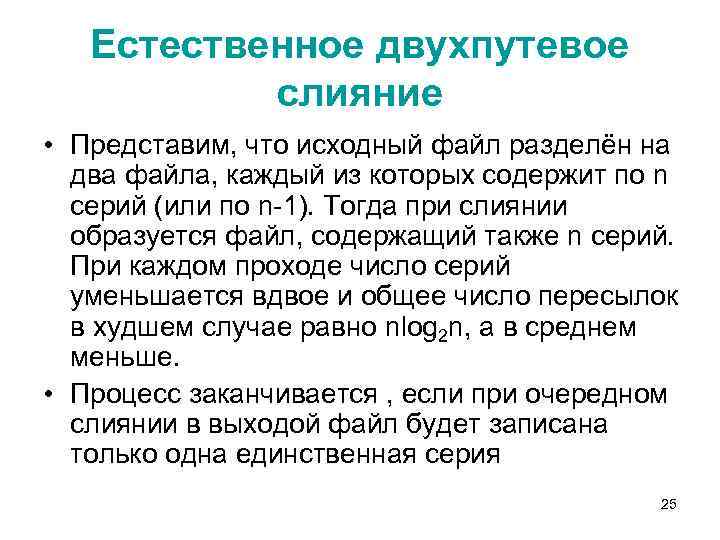 Естественное двухпутевое слияние

• Представим, что исходный файл разделён на два файла, каждый из которых содержит по n серий (или по n-1). Тогда при слиянии образуется файл, содержащий также n серий. При каждом проходе число серий уменьшается вдвое и общее число пересылок в худшем случае равно $n\log_2 n$, а в среднем меньше.

• Процесс заканчивается , если при очередном слиянии в выходой файл будет записана только одна единственная серия

25